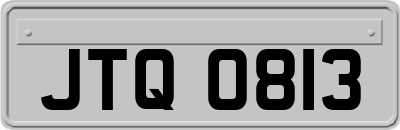 JTQ 0813